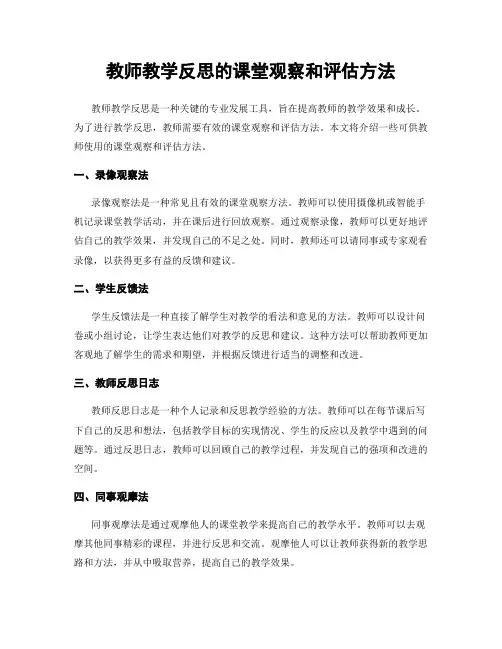 教师教学反思的课堂观察和评估方法

教师教学反思是一种关键的专业发展工具，旨在提高教师的教学效果和成长。为了进行教学反思，教师需要有效的课堂观察和评估方法。本文将介绍一些可供教师使用的课堂观察和评估方法。

一、录像观察法

录像观察法是一种常见且有效的课堂观察方法。教师可以使用摄像机或智能手机记录课堂教学活动，并在课后进行回放观察。通过观察录像，教师可以更好地评估自己的教学效果，并发现自己的不足之处。同时，教师还可以请同事或专家观看录像，以获得更多有益的反馈和建议。

二、学生反馈法

学生反馈法是一种直接了解学生对教学的看法和意见的方法。教师可以设计问卷或小组讨论，让学生表达他们对教学的反思和建议。这种方法可以帮助教师更加客观地了解学生的需求和期望，并根据反馈进行适当的调整和改进。

三、教师反思日志

教师反思日志是一种个人记录和反思教学经验的方法。教师可以在每节课后写下自己的反思和想法，包括教学目标的实现情况、学生的反应以及教学中遇到的问题等。通过反思日志，教师可以回顾自己的教学过程，并发现自己的强项和改进的空间。

四、同事观摩法

同事观摩法是通过观摩他人的课堂教学来提高自己的教学水平。教师可以去观摩其他同事精彩的课程，并进行反思和交流。观摩他人可以让教师获得新的教学思路和方法，并从中吸取营养，提高自己的教学效果。